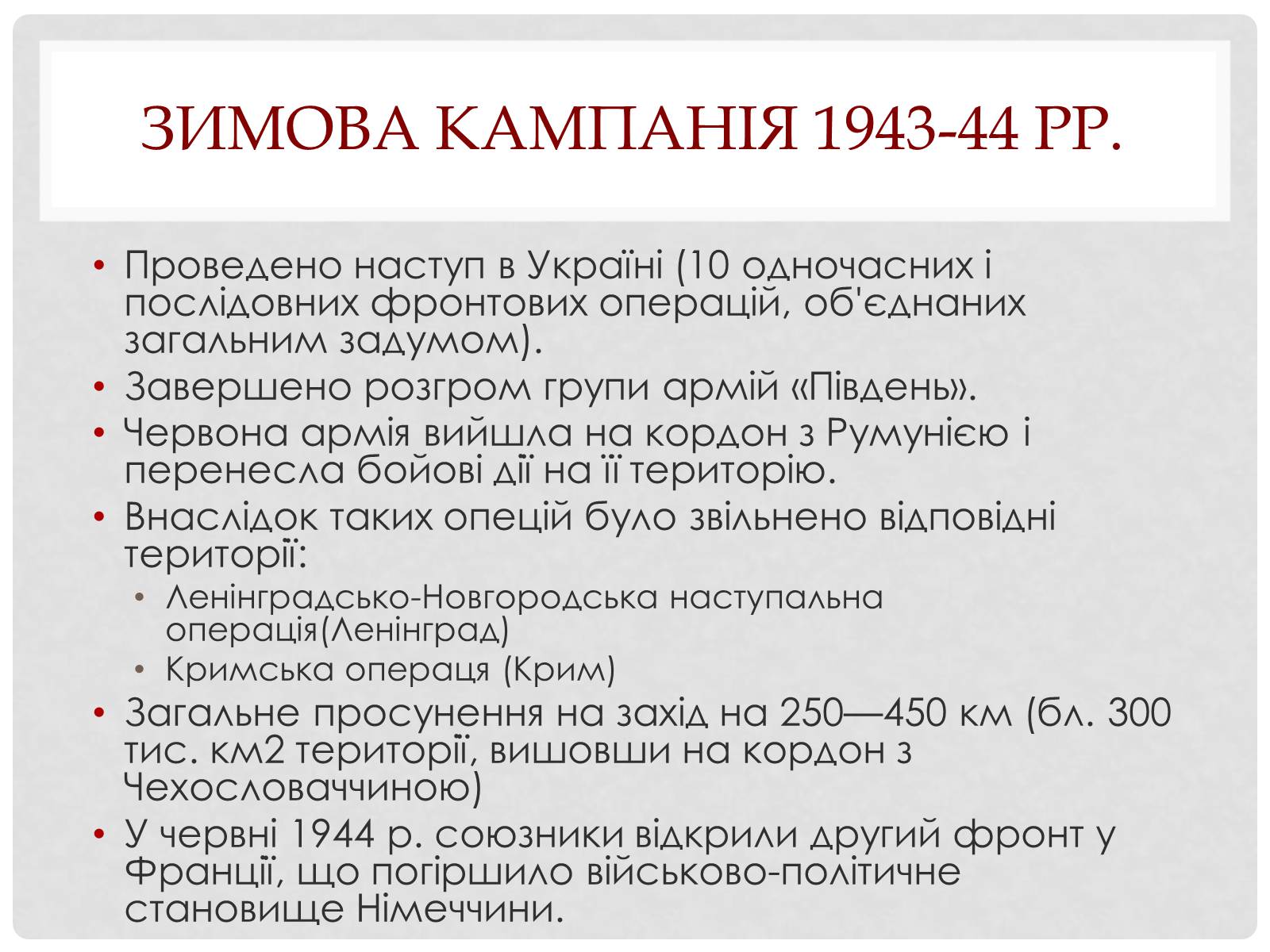 ЗИМОВА КАМПАНІЯ 1943-44 РР.

• Проведено наступ в Україні (10 одночасних і послідовних фронтових операцій, об'єднаних загальним задумом).
• Завершено розгром групи армій «Південь».
• Червона армія вийшла на кордон з Румунією і перенесла бойові дії на її територію.
• Внаслідок таких опецій було звільнено відповідні території:
  • Ленінградсько-Новгородська наступальна операція(Ленінград)
  • Кримська операця (Крим)
• Загальне просунення на захід на 250—450 км (бл. 300 тис. км2 території, вишовши на кордон з Чехословаччиною)
• У червні 1944 р. союзники відкрили другий фронт у Франції, що погіршило військово-політичне становище Німеччини.